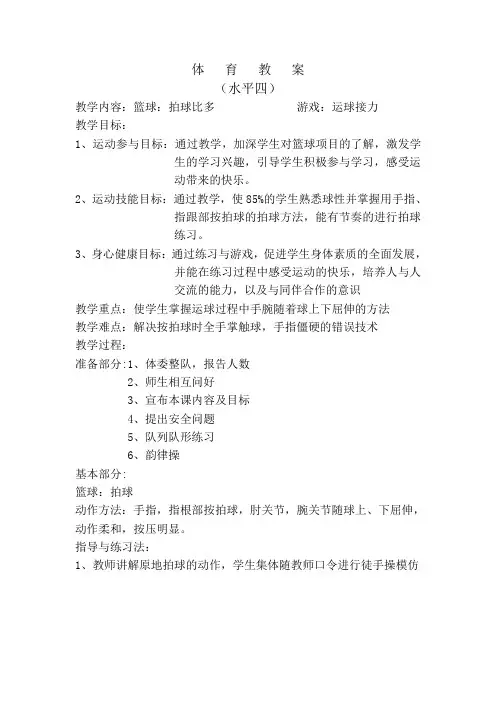 体　育　教　案
（水平四）

教学内容：篮球：拍球比多　　　　　游戏：运球接力

教学目标：

1、运动参与目标：通过教学，加深学生对篮球项目的了解，激发学生的学习兴趣，引导学生积极参与学习，感受运动带来的快乐。

2、运动技能目标：通过教学，使85%的学生熟悉球性并掌握用手指、指跟部按拍球的拍球方法，能有节奏的进行拍球练习。

3、身心健康目标：通过练习与游戏，促进学生身体素质的全面发展，并能在练习过程中感受运动的快乐，培养人与人交流的能力，以及与同伴合作的意识

教学重点：使学生掌握运球过程中手腕随着球上下屈伸的方法

教学难点：解决按拍球时全手掌触球，手指僵硬的错误技术

教学过程：

准备部分：1、体委整队，报告人数
2、师生相互问好
3、宣布本课内容及目标
4、提出安全问题
5、队列队形练习
6、韵律操

基本部分：

篮球：拍球

动作方法：手指，指根部按拍球，肘关节，腕关节随球上、下屈伸，动作柔和，按压明显。

指导与练习法：

1、教师讲解原地拍球的动作，学生集体随教师口令进行徒手操模仿